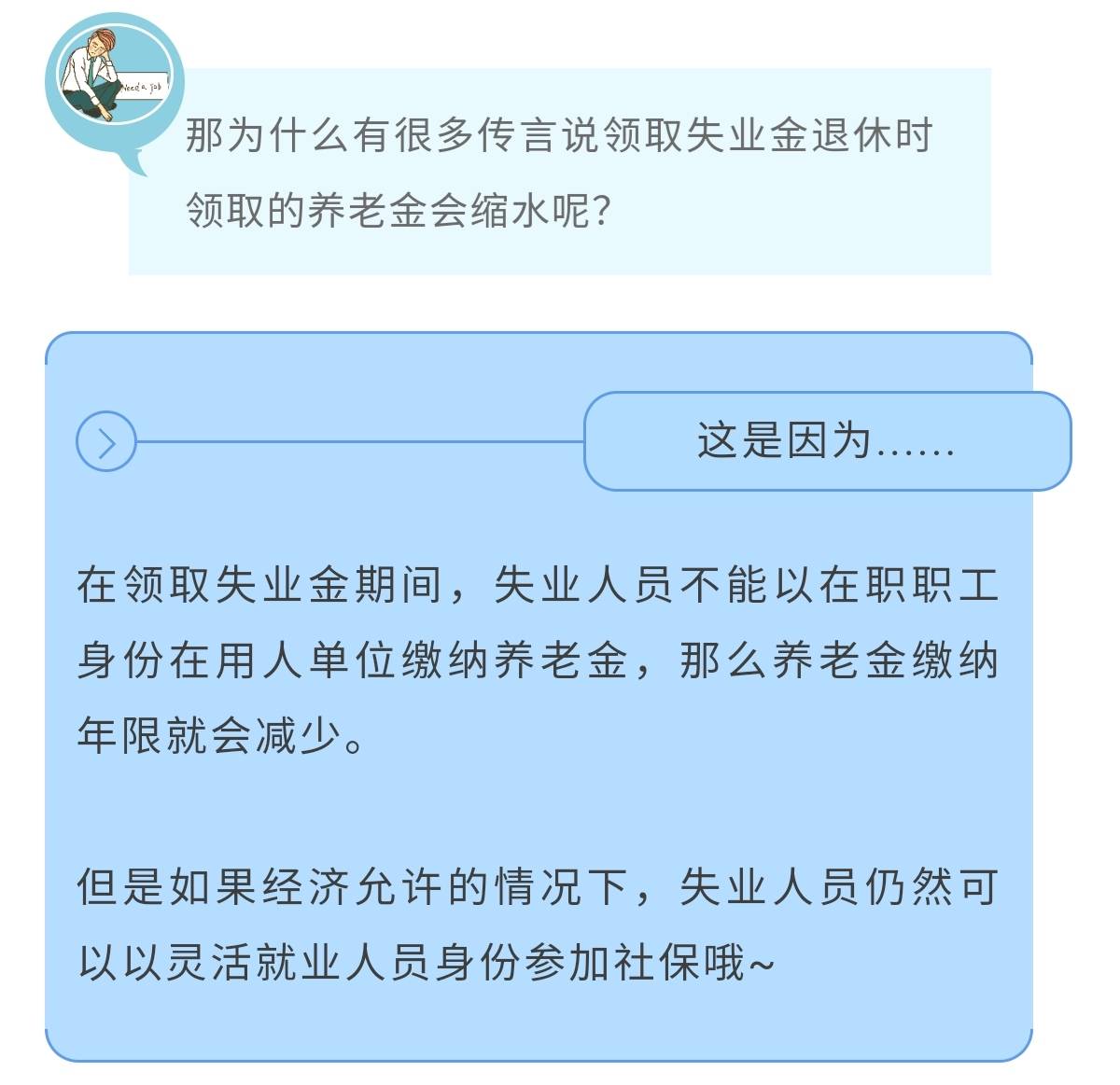 Need a job

那为什么有很多传言说领取失业金退休时领取的养老金会缩水呢?

这是因为……

在领取失业金期间，失业人员不能以在职职工身份在用人单位缴纳养老金，那么养老金缴纳年限就会减少。

但是如果经济允许的情况下，失业人员仍然可以以灵活就业人员身份参加社保哦~